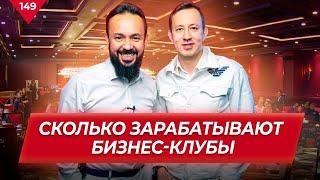 149

СКОЛЬКО ЗАРАБАТЫВАЮТ БИЗНЕС-КЛУБЫ